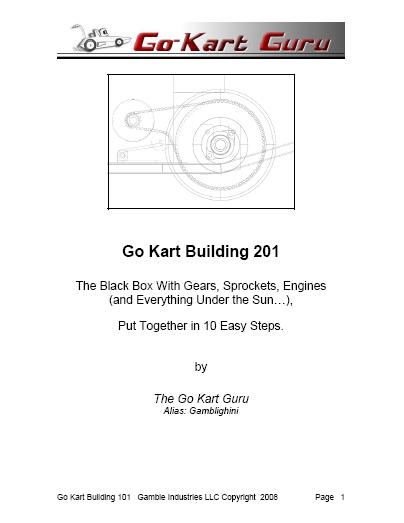 Go-Kart Guru

Go Kart Building 201

The Black Box With Gears, Sprockets, Engines (and Everything Under the Sun…),

Put Together in 10 Easy Steps.

by

The Go Kart Guru
Alias: Gamblighini

Go Kart Building 101 Gamble Industries LLC Copyright 2008 Page 1